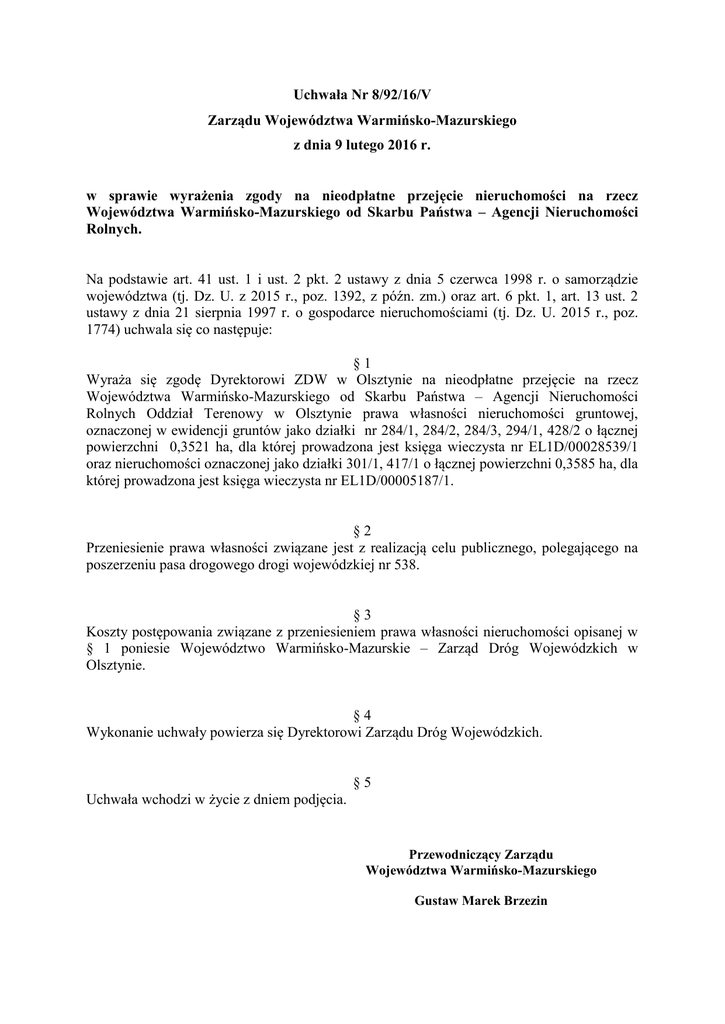 Uchwała Nr 8/92/16/V
Zarządu Województwa Warmińsko-Mazurskiego
z dnia 9 lutego 2016 r.

w sprawie wyrażenia zgody na nieodpłatne przejęcie nieruchomości na rzecz Województwa Warmińsko-Mazurskiego od Skarbu Państwa – Agencji Nieruchomości Rolnych.

Na podstawie art. 41 ust. 1 i ust. 2 pkt. 2 ustawy z dnia 5 czerwca 1998 r. o samorządzie województwa (tj. Dz. U. z 2015 r., poz. 1392, z późn. zm.) oraz art. 6 pkt. 1, art. 13 ust. 2 ustawy z dnia 21 sierpnia 1997 r. o gospodarce nieruchomościami (tj. Dz. U. 2015 r., poz. 1774) uchwala się co następuje:

§ 1
Wyraża się zgodę Dyrektorowi ZDW w Olsztynie na nieodpłatne przejęcie na rzecz Województwa Warmińsko-Mazurskiego od Skarbu Państwa – Agencji Nieruchomości Rolnych Oddział Terenowy w Olsztynie prawa własności nieruchomości gruntowej, oznaczonej w ewidencji gruntów jako działki nr 284/1, 284/2, 284/3, 294/1, 428/2 o łącznej powierzchni 0,3521 ha, dla której prowadzona jest księga wieczysta nr EL1D/00028539/1 oraz nieruchomości oznaczonej jako działki 301/1, 417/1 o łącznej powierzchni 0,3585 ha, dla której prowadzona jest księga wieczysta nr EL1D/00005187/1.

§ 2
Przeniesienie prawa własności związane jest z realizacją celu publicznego, polegającego na poszerzeniu pasa drogowego drogi wojewódzkiej nr 538.

§ 3
Koszty postępowania związane z przeniesieniem prawa własności nieruchomości opisanej w § 1 poniesie Województwo Warmińsko-Mazurskie – Zarząd Dróg Wojewódzkich w Olsztynie.

§ 4
Wykonanie uchwały powierza się Dyrektorowi Zarządu Dróg Wojewódzkich.

§ 5
Uchwała wchodzi w życie z dniem podjęcia.

Przewodniczący Zarządu
Województwa Warmińsko-Mazurskiego

Gustaw Marek Brzezin